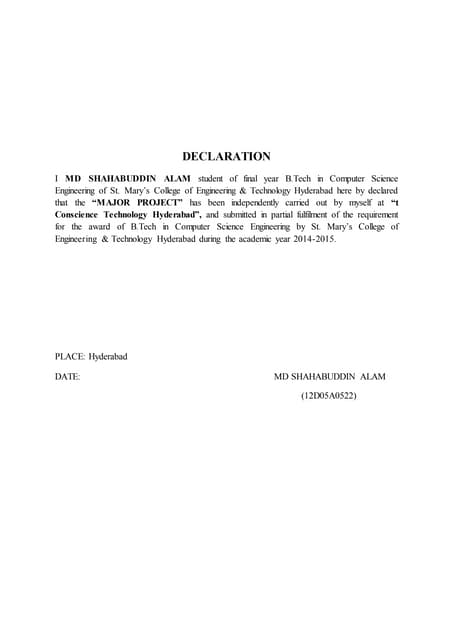 DECLARATION

I MD SHAHABUDDIN ALAM student of final year B.Tech in Computer Science Engineering of St. Mary's College of Engineering & Technology Hyderabad here by declared that the "MAJOR PROJECT" has been independently carried out by myself at "t Conscience Technology Hyderabad", and submitted in partial fulfilment of the requirement for the award of B.Tech in Computer Science Engineering by St. Mary's College of Engineering & Technology Hyderabad during the academic year 2014-2015.

PLACE: Hyderabad

DATE:

MD SHAHABUDDIN ALAM

(12D05A0522)